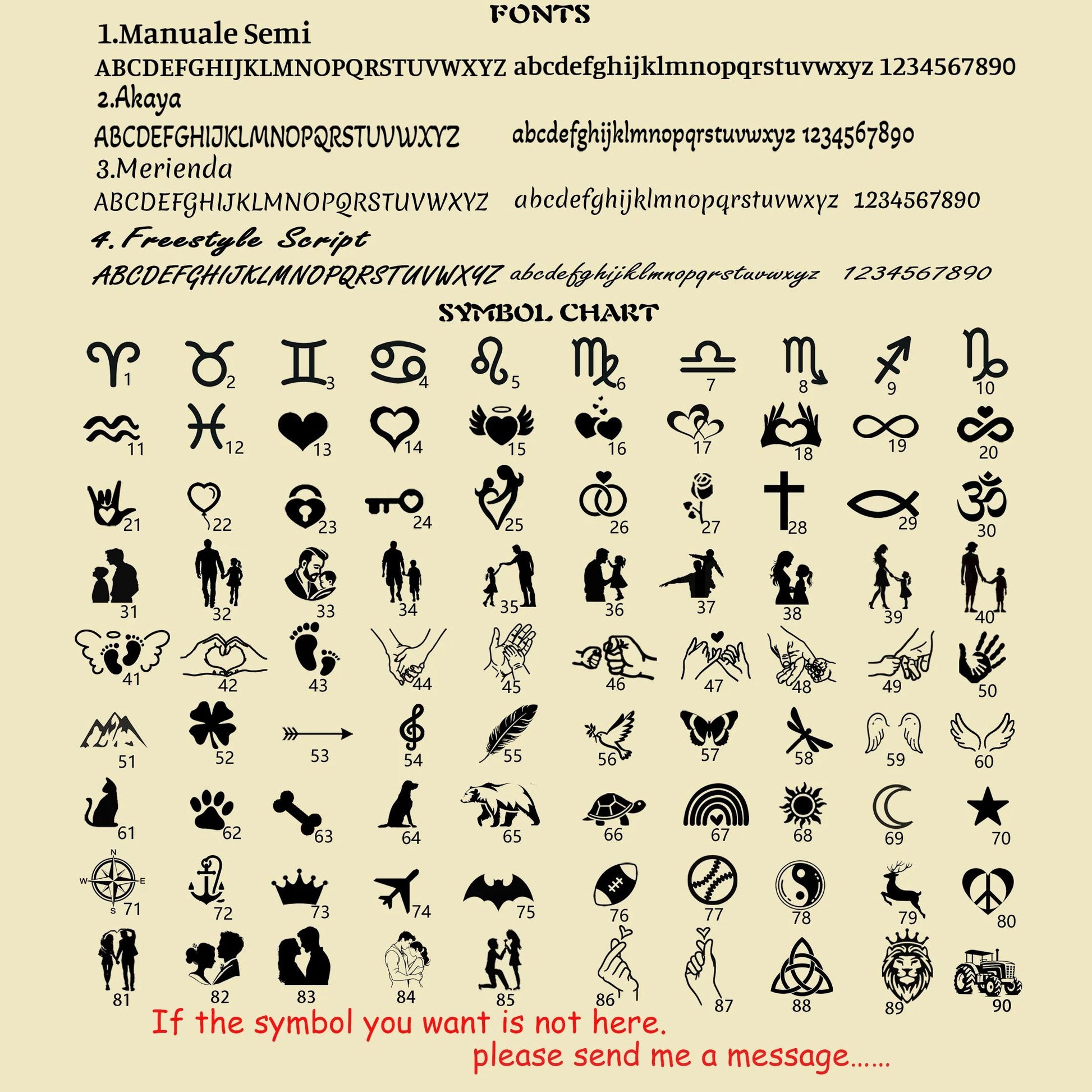 FONTS

1.Manuale Semi

ABCDEFGHIJKLMNOPQRSTUVWXYZ abcdefghijklmnopqrstuvwxyz 1234567890

2.Akaya

ABCDEFGHIJKLMNOPQRSTUVWXYZ abcdefghijklmnopqrstuvwxyz 1234567890

3.Merienda

ABCDEFGHIJKLMNOPQRSTUVWXYZ abcdefghijklmnopqrstuvwxyz 1234567890

4.Freestyle Script

ABCDEFGHIJKLMNOPQRSTUVWXYZ abcdefghijklmnopqrstuvwxyz 1234567890

SYMBOL CHART

1 2 3 4 5 6 7 8 9 10
11 12 13 14 15 16 17 18 19 20
21 22 23 24 25 26 27 28 29 30
31 32 33 34 35 36 37 38 39 40
41 42 43 44 45 46 47 48 49 50
51 52 53 54 55 56 57 58 59 60
61 62 63 64 65 66 67 68 69 70
N W E S 71 72 73 74 75 76 77 78 79 80
81 82 83 84 85 86 87 88 89 90

If the symbol you want is not here.
please send me a message......